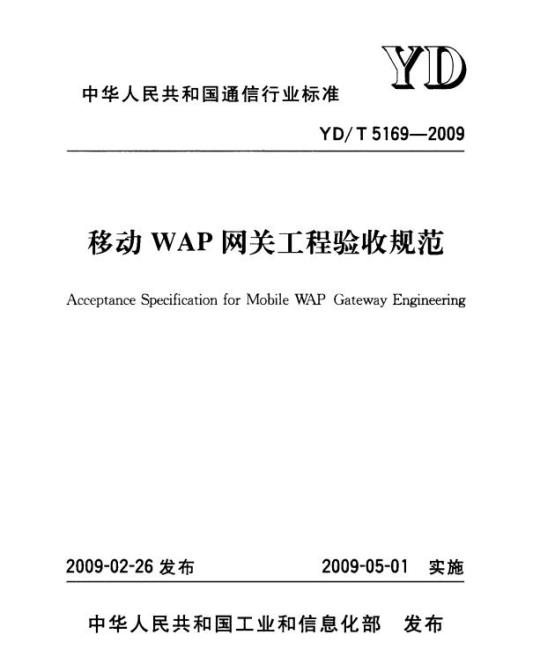 YD

中华人民共和国通信行业标准

YD/T 5169—2009

移动 WAP 网关工程验收规范

Acceptance Specification for Mobile WAP Gateway Engineering

2009-02-26 发布

2009-05-01 实施

中华人民共和国工业和信息化部 发布